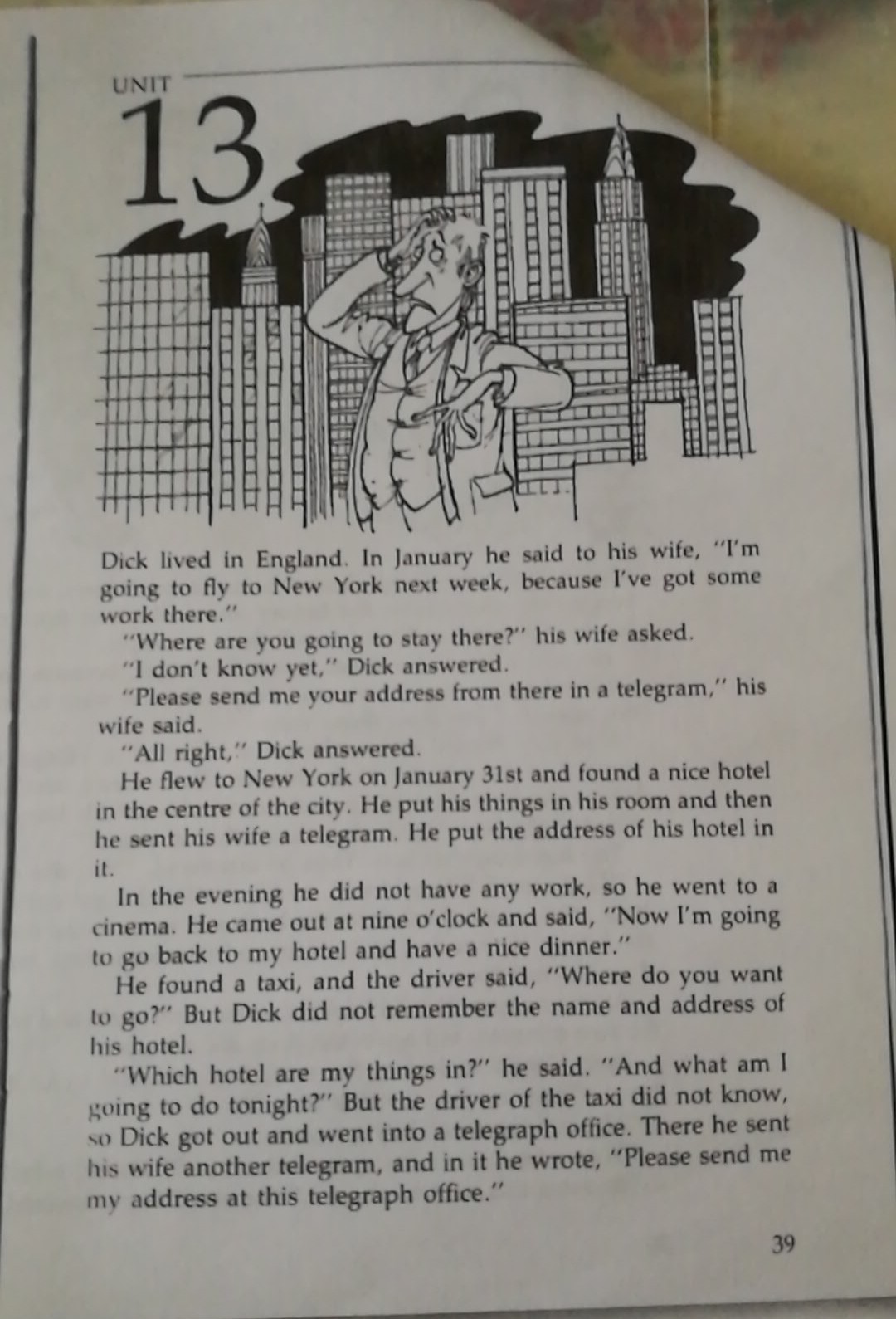 UNIT
13

Dick lived in England. In January he said to his wife, "I'm going to fly to New York next week, because I've got some work there."

"Where are you going to stay there?" his wife asked.

"I don't know yet," Dick answered.

"Please send me your address from there in a telegram," his wife said.

"All right," Dick answered.

He flew to New York on January 31st and found a nice hotel in the centre of the city. He put his things in his room and then he sent his wife a telegram. He put the address of his hotel in it.

In the evening he did not have any work, so he went to a cinema. He came out at nine o'clock and said, "Now I'm going to go back to my hotel and have a nice dinner."

He found a taxi, and the driver said, "Where do you want to go?" But Dick did not remember the name and address of his hotel.

"Which hotel are my things in?" he said. "And what am I going to do tonight?" But the driver of the taxi did not know, so Dick got out and went into a telegraph office. There he sent his wife another telegram, and in it he wrote, "Please send me my address at this telegraph office."

39